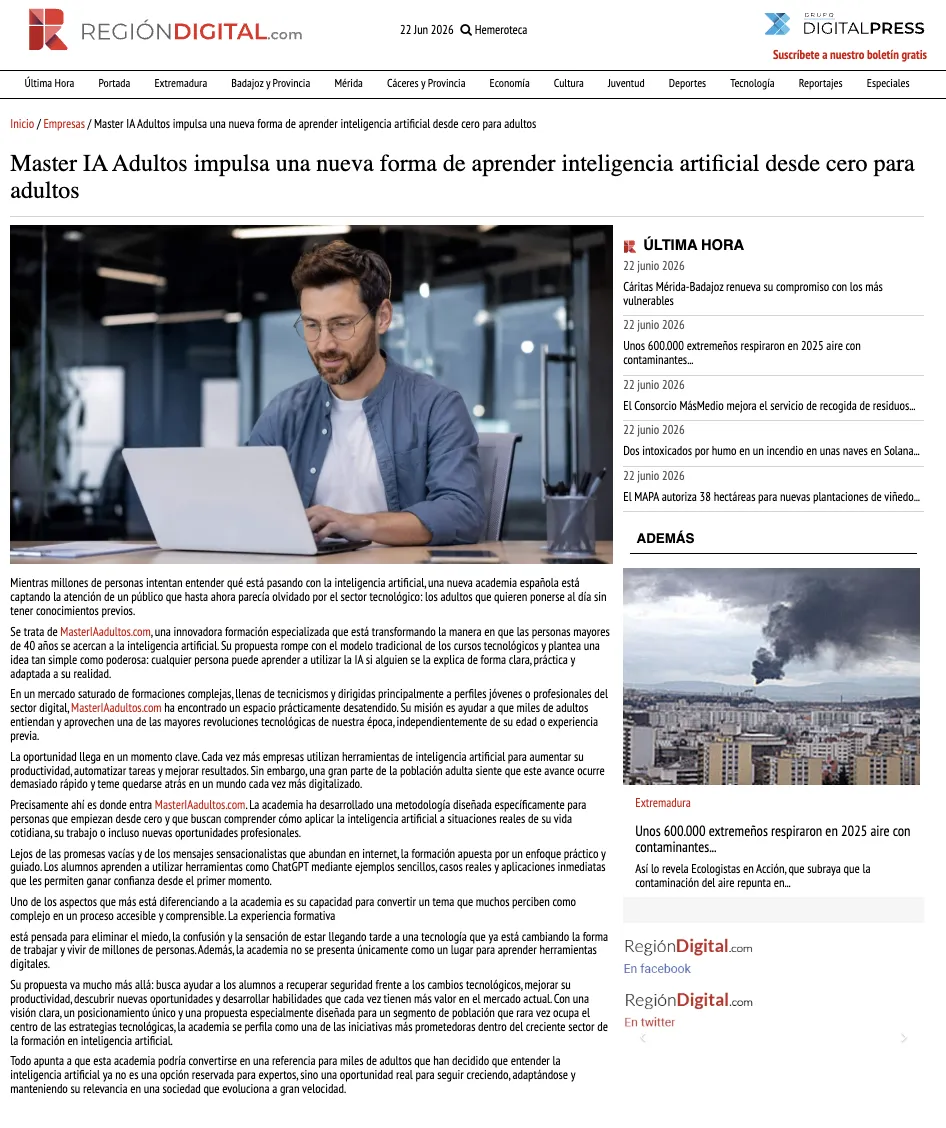 REGIÓNDIGITAL.com

22 Jun 2026 Hemeroteca

GRUPO DIGITALPRESS

Suscríbete a nuestro boletín gratis

Última Hora Portada Extremadura Badajoz y Provincia Mérida Cáceres y Provincia Economía Cultura Juventud Deportes Tecnología Reportajes Especiales

Inicio / Empresas / Master IA Adultos impulsa una nueva forma de aprender inteligencia artificial desde cero para adultos

Master IA Adultos impulsa una nueva forma de aprender inteligencia artificial desde cero para adultos

Mientras millones de personas intentan entender qué está pasando con la inteligencia artificial, una nueva academia española está captando la atención de un público que hasta ahora parecía olvidado por el sector tecnológico: los adultos que quieren ponerse al día sin tener conocimientos previos.

Se trata de MasterIAadultos.com, una innovadora formación especializada que está transformando la manera en que las personas mayores de 40 años se acercan a la inteligencia artificial. Su propuesta rompe con el modelo tradicional de los cursos tecnológicos y plantea una idea tan simple como poderosa: cualquier persona puede aprender a utilizar la IA si alguien se la explica de forma clara, práctica y adaptada a su realidad.

En un mercado saturado de formaciones complejas, llenas de tecnicismos y dirigidas principalmente a perfiles jóvenes o profesionales del sector digital, MasterIAadultos.com ha encontrado un espacio prácticamente desatendido. Su misión es ayudar a que miles de adultos entiendan y aprovechen una de las mayores revoluciones tecnológicas de nuestra época, independientemente de su edad o experiencia previa.

La oportunidad llega en un momento clave. Cada vez más empresas utilizan herramientas de inteligencia artificial para aumentar su productividad, automatizar tareas y mejorar resultados. Sin embargo, una gran parte de la población adulta siente que este avance ocurre demasiado rápido y teme quedarse atrás en un mundo cada vez más digitalizado.

Precisamente ahí es donde entra MasterIAadultos.com. La academia ha desarrollado una metodología diseñada específicamente para personas que empiezan desde cero y que buscan comprender cómo aplicar la inteligencia artificial a situaciones reales de su vida cotidiana, su trabajo o incluso nuevas oportunidades profesionales.

Lejos de las promesas vacías y de los mensajes sensacionalistas que abundan en internet, la formación apuesta por un enfoque práctico y guiado. Los alumnos aprenden a utilizar herramientas como ChatGPT mediante ejemplos sencillos, casos reales y aplicaciones inmediatas que les permiten ganar confianza desde el primer momento.

Uno de los aspectos que más está diferenciando a la academia es su capacidad para convertir un tema que muchos perciben como complejo en un proceso accesible y comprensible. La experiencia formativa

está pensada para eliminar el miedo, la confusión y la sensación de estar llegando tarde a una tecnología que ya está cambiando la forma de trabajar y vivir de millones de personas. Además, la academia no se presenta únicamente como un lugar para aprender herramientas digitales.

Su propuesta va mucho más allá: busca ayudar a los alumnos a recuperar seguridad frente a los cambios tecnológicos, mejorar su productividad, descubrir nuevas oportunidades y desarrollar habilidades que cada vez tienen más valor en el mercado actual. Con una visión clara, un posicionamiento único y una propuesta especialmente diseñada para un segmento de población que rara vez ocupa el centro de las estrategias tecnológicas, la academia se perfila como una de las iniciativas más prometedoras dentro del creciente sector de la formación en inteligencia artificial.

Todo apunta a que esta academia podría convertirse en una referencia para miles de adultos que han decidido que entender la inteligencia artificial ya no es una opción reservada para expertos, sino una oportunidad real para seguir creciendo, adaptándose y manteniendo su relevancia en una sociedad que evoluciona a gran velocidad.

ÚLTIMA HORA

22 junio 2026
Cáritas Mérida-Badajoz renueva su compromiso con los más vulnerables

22 junio 2026
Unos 600.000 extremeños respiraron en 2025 aire con contaminantes...

22 junio 2026
El Consorcio MásMedio mejora el servicio de recogida de residuos...

22 junio 2026
Dos intoxicados por humo en un incendio en unas naves en Solana...

22 junio 2026
El MAPA autoriza 38 hectáreas para nuevas plantaciones de viñedo...

ADEMÁS

Extremadura

Unos 600.000 extremeños respiraron en 2025 aire con contaminantes...

Así lo revela Ecologistas en Acción, que subraya que la contaminación del aire repunta en...

RegiónDigital.com
En facebook

RegiónDigital.com
En twitter